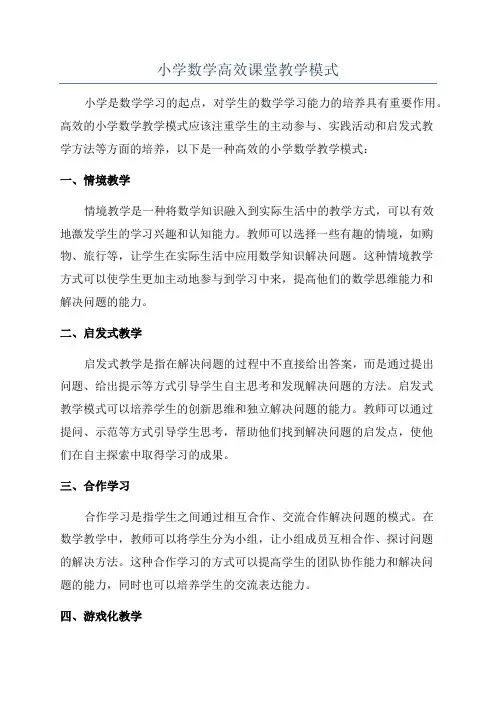 小学数学高效课堂教学模式

小学是数学学习的起点，对学生的数学学习能力的培养具有重要作用。高效的小学数学教学模式应该注重学生的主动参与、实践活动和启发式教学方法等方面的培养，以下是一种高效的小学数学教学模式：

一、情境教学

情境教学是一种将数学知识融入到实际生活中的教学方式，可以有效地激发学生的学习兴趣和认知能力。教师可以选择一些有趣的情境，如购物、旅行等，让学生在实际生活中应用数学知识解决问题。这种情境教学方式可以使学生更加主动地参与到学习中来，提高他们的数学思维能力和解决问题的能力。

二、启发式教学

启发式教学是指在解决问题的过程中不直接给出答案，而是通过提出问题、给出提示等方式引导学生自主思考和发现解决问题的方法。启发式教学模式可以培养学生的创新思维和独立解决问题的能力。教师可以通过提问、示范等方式引导学生思考，帮助他们找到解决问题的启发点，使他们在自主探索中取得学习的成果。

三、合作学习

合作学习是指学生之间通过相互合作、交流合作解决问题的模式。在数学教学中，教师可以将学生分为小组，让小组成员互相合作、探讨问题的解决方法。这种合作学习的方式可以提高学生的团队协作能力和解决问题的能力，同时也可以培养学生的交流表达能力。

四、游戏化教学